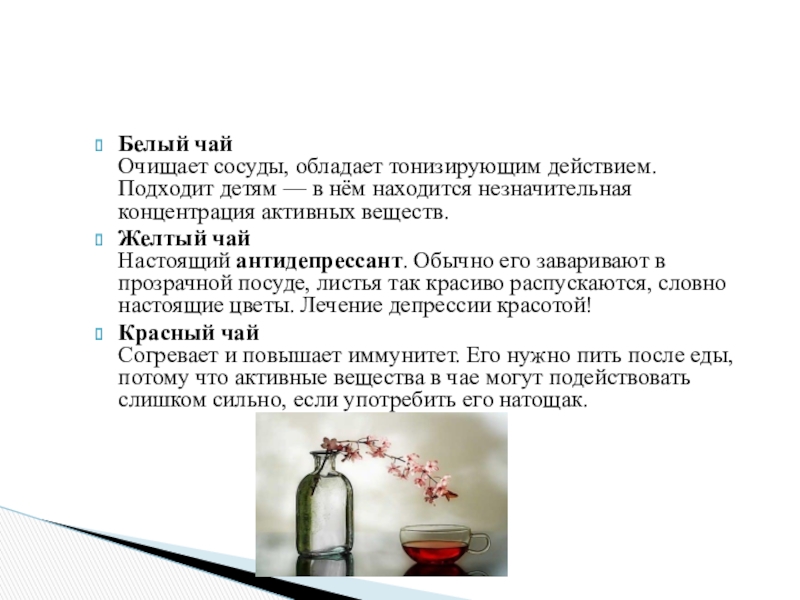 Белый чай
Очищает сосуды, обладает тонизирующим действием. Подходит детям — в нём находится незначительная концентрация активных веществ.

Желтый чай
Настоящий антидепрессант. Обычно его заваривают в прозрачной посуде, листья так красиво распускаются, словно настоящие цветы. Лечение депрессии красотой!

Красный чай
Согревает и повышает иммунитет. Его нужно пить после еды, потому что активные вещества в чае могут подействовать слишком сильно, если употребить его натощак.